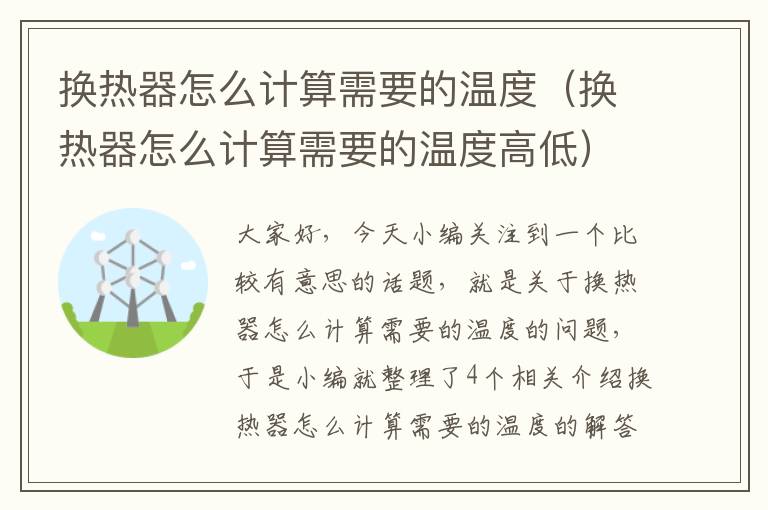 换热器怎么计算需要的温度（换热器怎么计算需要的温度高低）

大家好，今天小编关注到一个比较有意思的话题，就是关于换热器怎么计算需要的温度的问题，于是小编就整理了4个相关介绍换热器怎么计算需要的温度的解答